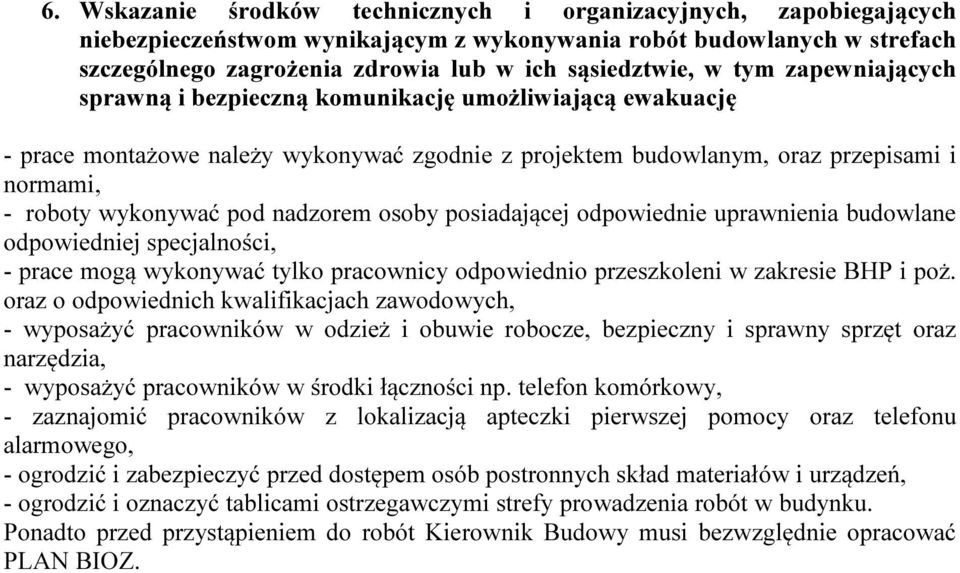 6. Wskazanie środków technicznych i organizacyjnych, zapobiegających niebezpieczeństwom wynikającym z wykonywania robót budowlanych w strefach szczególnego zagrożenia zdrowia lub w ich sąsiedztwie, w tym zapewniających sprawną i bezpieczną komunikację umożliwiającą ewakuację

- prace montażowe należy wykonywać zgodnie z projektem budowlanym, oraz przepisami i normami,
- roboty wykonywać pod nadzorem osoby posiadającej odpowiednie uprawnienia budowlane odpowiedniej specjalności,
- prace mogą wykonywać tylko pracownicy odpowiednio przeszkoleni w zakresie BHP i poż. oraz o odpowiednich kwalifikacjach zawodowych,
- wyposażyć pracowników w odzież i obuwie robocze, bezpieczny i sprawny sprzęt oraz narzędzia,
- wyposażyć pracowników w środki łączności np. telefon komórkowy,
- zaznajomić pracowników z lokalizacją apteczki pierwszej pomocy oraz telefonu alarmowego,
- ogrodzić i zabezpieczyć przed dostępem osób postronnych skład materiałów i urządzeń,
- ogrodzić i oznaczyć tablicami ostrzegawczymi strefy prowadzenia robót w budynku.
Ponadto przed przystąpieniem do robót Kierownik Budowy musi bezwzględnie opracować PLAN BIOZ.